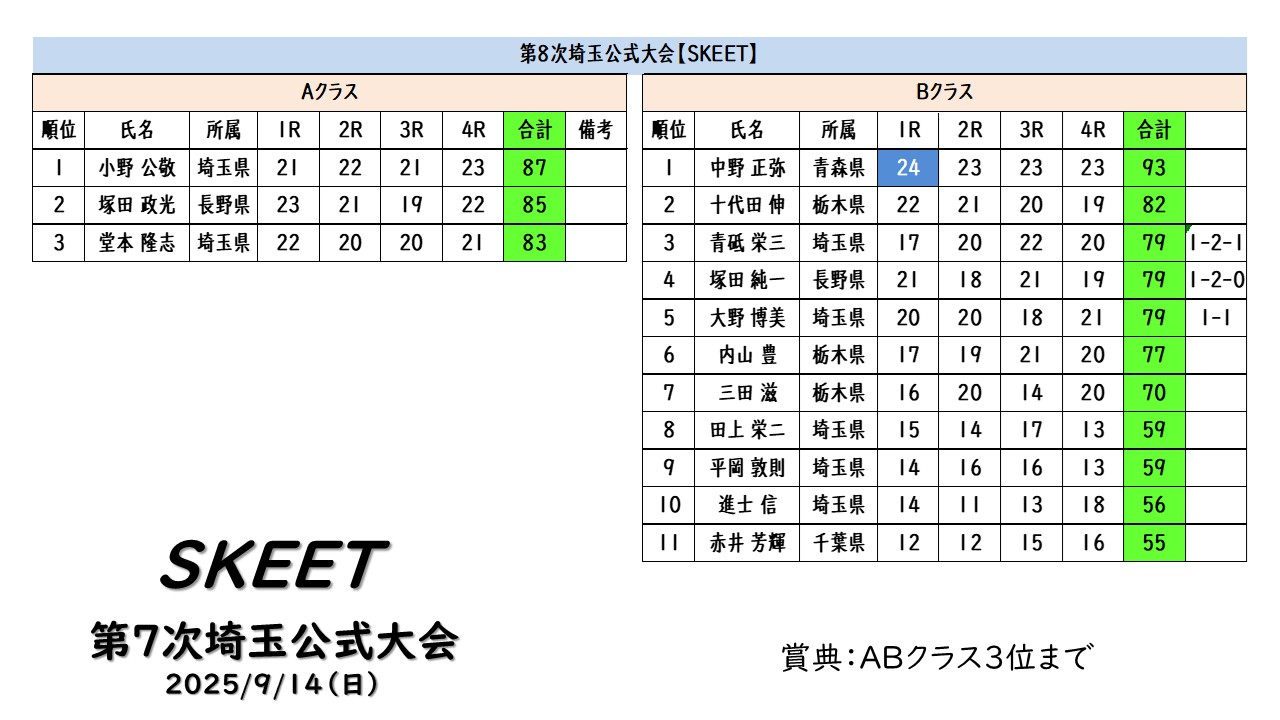 第8次埼玉公式大会【SKEET】

Aクラス

| 順位 | 氏名 | 所属 | 1R | 2R | 3R | 4R | 合計 | 備考 |
|---|---|---|---|---|---|---|---|---|
| 1 | 小野 公敬 | 埼玉県 | 21 | 22 | 21 | 23 | 87 | |
| 2 | 塚田 政光 | 長野県 | 23 | 21 | 19 | 22 | 85 | |
| 3 | 堂本 隆志 | 埼玉県 | 22 | 20 | 20 | 21 | 83 | |

Bクラス

| 順位 | 氏名 | 所属 | 1R | 2R | 3R | 4R | 合計 | |
|---|---|---|---|---|---|---|---|---|
| 1 | 中野 正弥 | 青森県 | 24 | 23 | 23 | 23 | 93 | |
| 2 | 十代田 伸 | 栃木県 | 22 | 21 | 20 | 19 | 82 | |
| 3 | 青砥 栄三 | 埼玉県 | 17 | 20 | 22 | 20 | 79 | 1-2-1 |
| 4 | 塚田 純一 | 長野県 | 21 | 18 | 21 | 19 | 79 | 1-2-0 |
| 5 | 大野 博美 | 埼玉県 | 20 | 20 | 18 | 21 | 79 | 1-1 |
| 6 | 内山 豊 | 栃木県 | 17 | 19 | 21 | 20 | 77 | |
| 7 | 三田 滋 | 栃木県 | 16 | 20 | 14 | 20 | 70 | |
| 8 | 田上 栄二 | 埼玉県 | 15 | 14 | 17 | 13 | 59 | |
| 9 | 平岡 敦則 | 埼玉県 | 14 | 16 | 16 | 13 | 59 | |
| 10 | 進士 信 | 埼玉県 | 14 | 11 | 13 | 18 | 56 | |
| 11 | 赤井 芳輝 | 千葉県 | 12 | 12 | 15 | 16 | 55 | |

SKEET

第7次埼玉公式大会

2025/9/14(日)

賞典:ABクラス3位まで